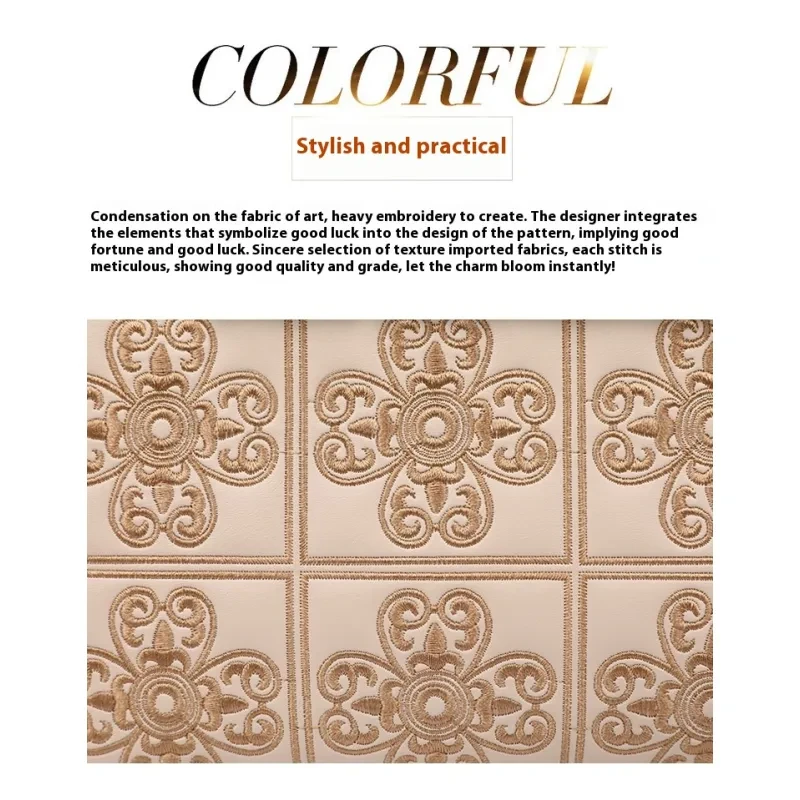 COLORFUL

Stylish and practical

Condensation on the fabric of art, heavy embroidery to create. The designer integrates the elements that symbolize good luck into the design of the pattern, implying good fortune and good luck. Sincere selection of texture imported fabrics, each stitch is meticulous, showing good quality and grade, let the charm bloom instantly!